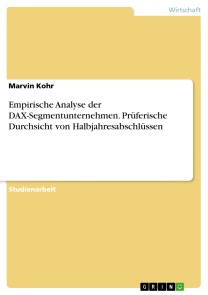 Wirtschaft

Marvin Kohr

Empirische Analyse der DAX-Segmentunternehmen. Prüferische Durchsicht von Halbjahresabschlüssen

Studienarbeit

GRIN